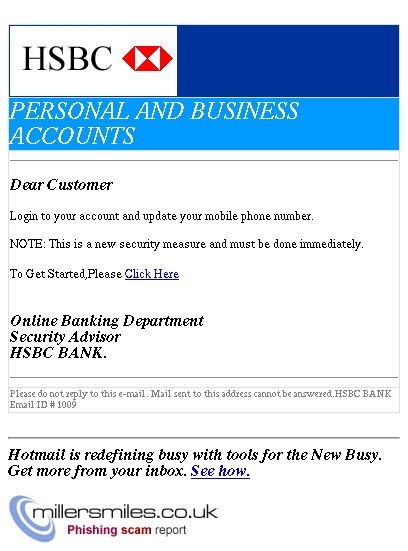 HSBC

PERSONAL AND BUSINESS ACCOUNTS

Dear Customer

Login to your account and update your mobile phone number.

NOTE: This is a new security measure and must be done immediately.

To Get Started,Please Click Here

Online Banking Department
Security Advisor
HSBC BANK.

Please do not reply to this e-mail. Mail sent to this address cannot be answered.HSBC BANK Email ID # 1009

Hotmail is redefining busy with tools for the New Busy. Get more from your inbox. See how.

millersmiles.co.uk
Phishing scam report